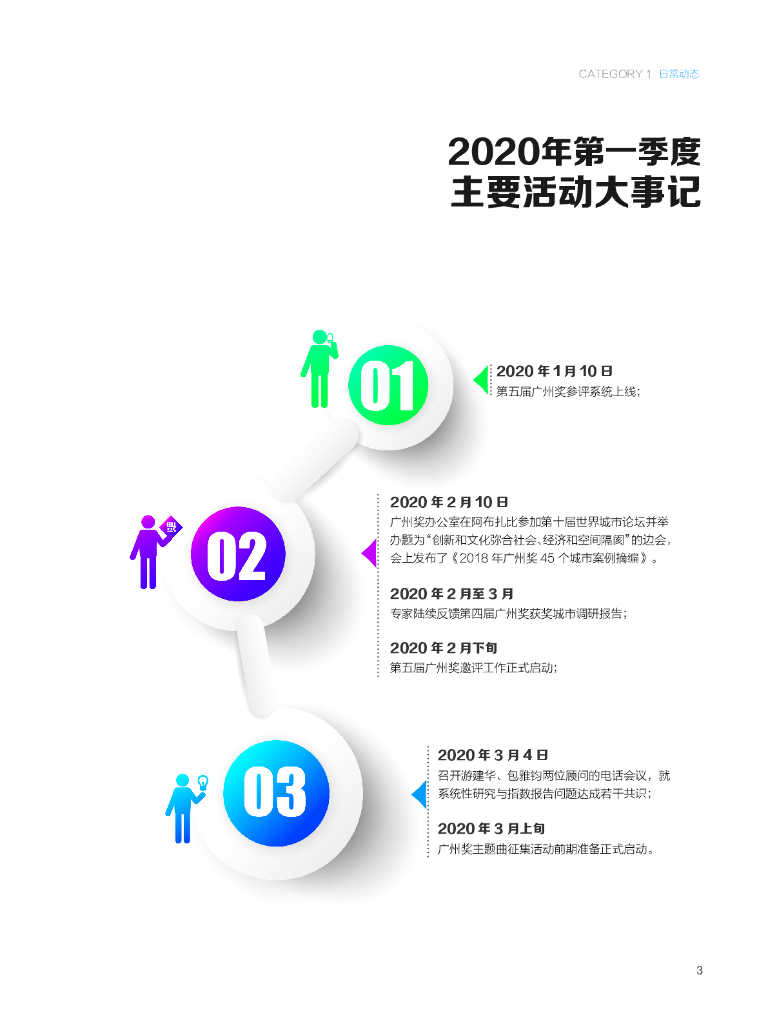 CATEGORY 1 日常动态

2020年第一季度
主要活动大事记

01

2020年1月10日
第五届广州奖参评系统上线；

02

2020年2月10日
广州奖办公室在阿布扎比参加第十届世界城市论坛并举办题为“创新和文化弥合社会、经济和空间隔阂”的边会，会上发布了《2018年广州奖45个城市案例摘编》。

2020年2月至3月
专家陆续反馈第四届广州奖获奖城市调研报告；

2020年2月下旬
第五届广州奖邀评工作正式启动；

03

2020年3月4日
召开游建华、包雅钧两位顾问的电话会议，就系统性研究与指数报告问题达成若干共识；

2020年3月上旬
广州奖主题曲征集活动前期准备正式启动。

3